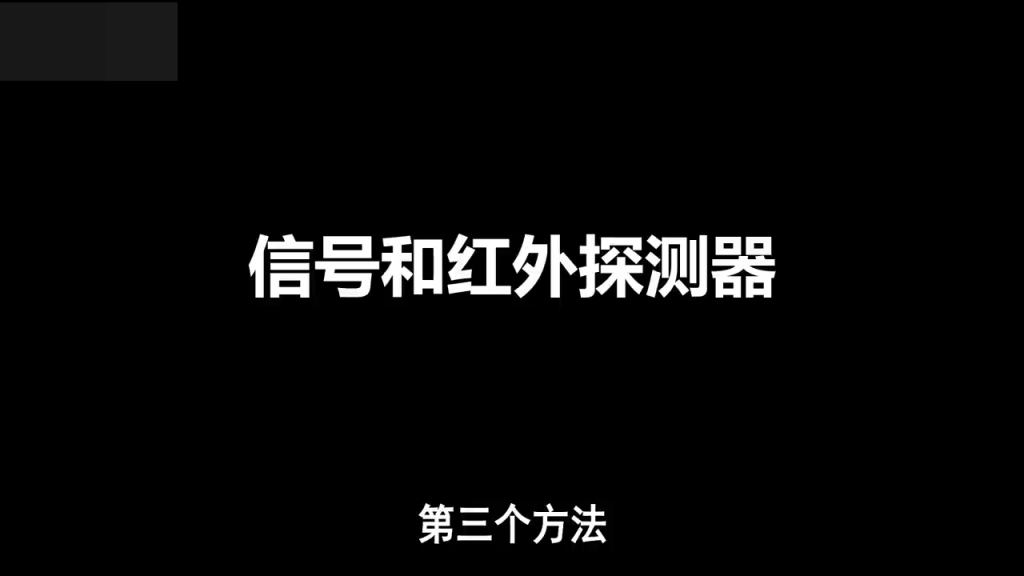 信号和红外探测器

第三个方法